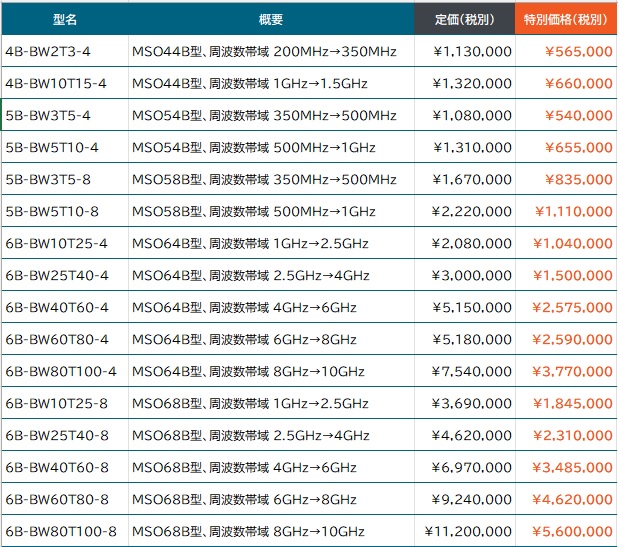 | 型名 | 概要 | 定価(税別) | 特別価格(税別) |
|---|---|---|---|
| 4B-BW2T3-4 | MSO44B型、周波数帯域 200MHz→350MHz | ¥1,130,000 | ¥565,000 |
| 4B-BW10T15-4 | MSO44B型、周波数帯域 1GHz→1.5GHz | ¥1,320,000 | ¥660,000 |
| 5B-BW3T5-4 | MSO54B型、周波数帯域 350MHz→500MHz | ¥1,080,000 | ¥540,000 |
| 5B-BW5T10-4 | MSO54B型、周波数帯域 500MHz→1GHz | ¥1,310,000 | ¥655,000 |
| 5B-BW3T5-8 | MSO58B型、周波数帯域 350MHz→500MHz | ¥1,670,000 | ¥835,000 |
| 5B-BW5T10-8 | MSO58B型、周波数帯域 500MHz→1GHz | ¥2,220,000 | ¥1,110,000 |
| 6B-BW10T25-4 | MSO64B型、周波数帯域 1GHz→2.5GHz | ¥2,080,000 | ¥1,040,000 |
| 6B-BW25T40-4 | MSO64B型、周波数帯域 2.5GHz→4GHz | ¥3,000,000 | ¥1,500,000 |
| 6B-BW40T60-4 | MSO64B型、周波数帯域 4GHz→6GHz | ¥5,150,000 | ¥2,575,000 |
| 6B-BW60T80-4 | MSO64B型、周波数帯域 6GHz→8GHz | ¥5,180,000 | ¥2,590,000 |
| 6B-BW80T100-4 | MSO64B型、周波数帯域 8GHz→10GHz | ¥7,540,000 | ¥3,770,000 |
| 6B-BW10T25-8 | MSO68B型、周波数帯域 1GHz→2.5GHz | ¥3,690,000 | ¥1,845,000 |
| 6B-BW25T40-8 | MSO68B型、周波数帯域 2.5GHz→4GHz | ¥4,620,000 | ¥2,310,000 |
| 6B-BW40T60-8 | MSO68B型、周波数帯域 4GHz→6GHz | ¥6,970,000 | ¥3,485,000 |
| 6B-BW60T80-8 | MSO68B型、周波数帯域 6GHz→8GHz | ¥9,240,000 | ¥4,620,000 |
| 6B-BW80T100-8 | MSO68B型、周波数帯域 8GHz→10GHz | ¥11,200,000 | ¥5,600,000 |